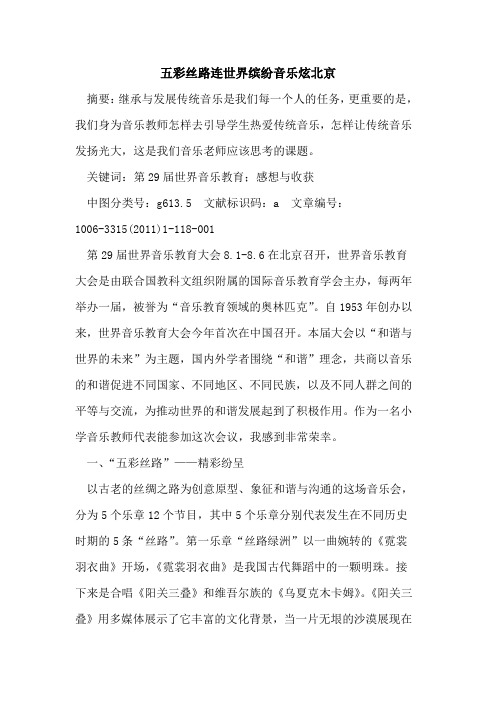 五彩丝路连世界缤纷音乐炫北京

摘要：继承与发展传统音乐是我们每一个人的任务，更重要的是，我们身为音乐教师怎样去引导学生热爱传统音乐，怎样让传统音乐发扬光大，这是我们音乐老师应该思考的课题。

关键词：第29届世界音乐教育；感想与收获

中图分类号：g613.5　文献标识码：a　文章编号：1006-3315(2011)1-118-001

第29届世界音乐教育大会8.1-8.6在北京召开，世界音乐教育大会是由联合国教科文组织附属的国际音乐教育学会主办，每两年举办一届，被誉为“音乐教育领域的奥林匹克”。自1953年创办以来，世界音乐教育大会今年首次在中国召开。本届大会以“和谐与世界的未来”为主题，国内外学者围绕“和谐”理念，共商以音乐的和谐促进不同国家、不同地区、不同民族，以及不同人群之间的平等与交流，为推动世界的和谐发展起到了积极作用。作为一名小学音乐教师代表能参加这次会议，我感到非常荣幸。

一、“五彩丝路”——精彩纷呈

以古老的丝绸之路为创意原型、象征和谐与沟通的这场音乐会，分为5个乐章12个节目，其中5个乐章分别代表发生在不同历史时期的5条“丝路”。第一乐章“丝路绿洲”以一曲婉转的《霓裳羽衣曲》开场，《霓裳羽衣曲》是我国古代舞蹈中的一颗明珠。接下来是合唱《阳关三叠》和维吾尔族的《乌夏克木卡姆》。《阳关三叠》用多媒体展示了它丰富的文化背景，当一片无垠的沙漠展现在